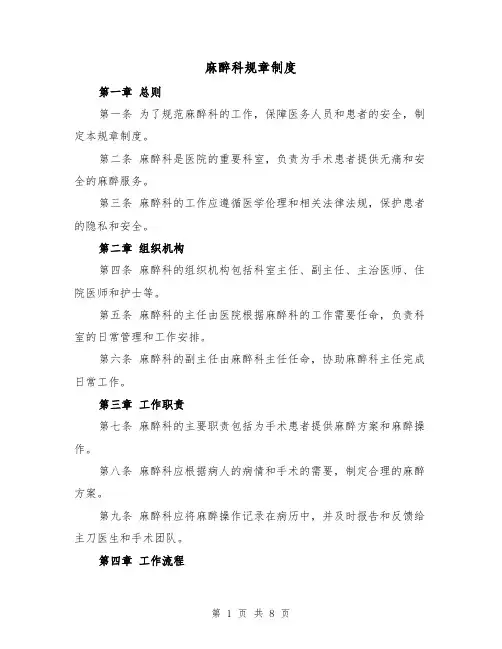 麻醉科规章制度

第一章 总则

第一条 为了规范麻醉科的工作，保障医务人员和患者的安全，制定本规章制度。

第二条 麻醉科是医院的重要科室，负责为手术患者提供无痛和安全的麻醉服务。

第三条 麻醉科的工作应遵循医学伦理和相关法律法规，保护患者的隐私和安全。

第二章 组织机构

第四条 麻醉科的组织机构包括科室主任、副主任、主治医师、住院医师和护士等。

第五条 麻醉科的主任由医院根据麻醉科的工作需要任命，负责科室的日常管理和工作安排。

第六条 麻醉科的副主任由麻醉科主任任命，协助麻醉科主任完成日常工作。

第三章 工作职责

第七条 麻醉科的主要职责包括为手术患者提供麻醉方案和麻醉操作。

第八条 麻醉科应根据病人的病情和手术的需要，制定合理的麻醉方案。

第九条 麻醉科应将麻醉操作记录在病历中，并及时报告和反馈给主刀医生和手术团队。

第四章 工作流程

第 1 页 共 8 页